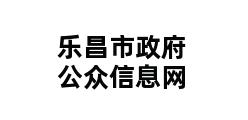 乐昌市政府
公众信息网